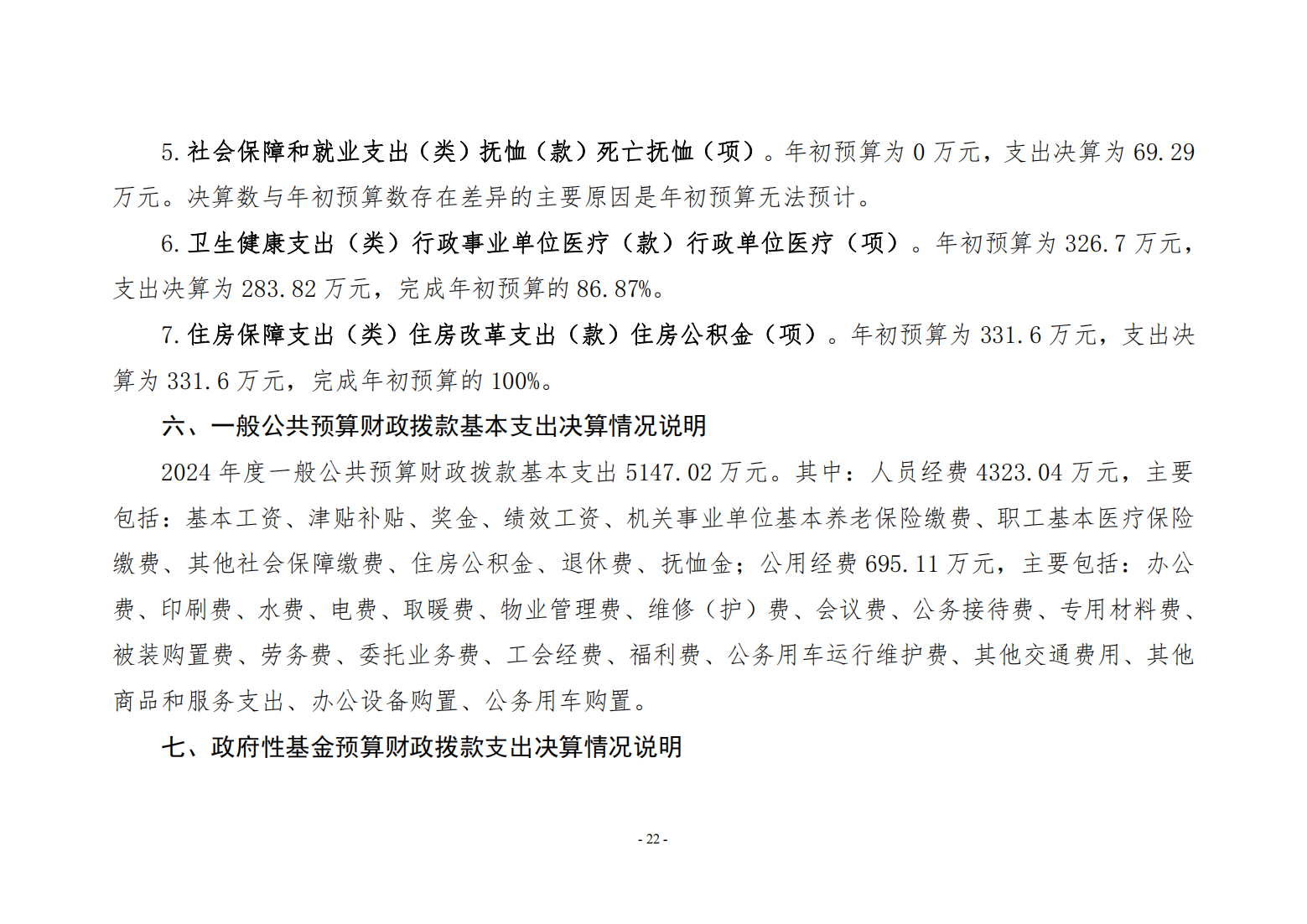 5.社会保障和就业支出（类）抚恤（款）死亡抚恤（项）。年初预算为 0 万元，支出决算为 69.29 万元。决算数与年初预算数存在差异的主要原因是年初预算无法预计。

6.卫生健康支出（类）行政事业单位医疗（款）行政单位医疗（项）。年初预算为 326.7 万元，支出决算为 283.82 万元，完成年初预算的 86.87%。

7.住房保障支出（类）住房改革支出（款）住房公积金（项）。年初预算为 331.6 万元，支出决算为 331.6 万元，完成年初预算的 100%。

六、一般公共预算财政拨款基本支出决算情况说明

2024 年度一般公共预算财政拨款基本支出 5147.02 万元。其中：人员经费 4323.04 万元，主要包括：基本工资、津贴补贴、奖金、绩效工资、机关事业单位基本养老保险缴费、职工基本医疗保险缴费、其他社会保障缴费、住房公积金、退休费、抚恤金；公用经费 695.11 万元，主要包括：办公费、印刷费、水费、电费、取暖费、物业管理费、维修（护）费、会议费、公务接待费、专用材料费、被装购置费、劳务费、委托业务费、工会经费、福利费、公务用车运行维护费、其他交通费用、其他商品和服务支出、办公设备购置、公务用车购置。

七、政府性基金预算财政拨款支出决算情况说明

- 22 -